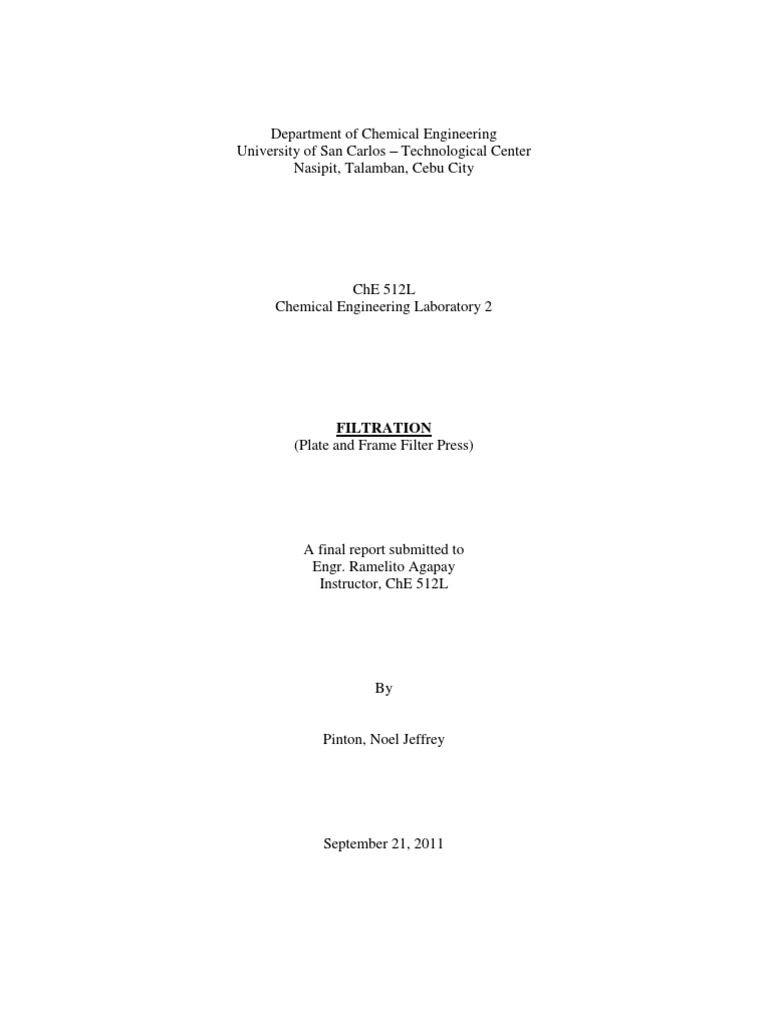 Department of Chemical Engineering
University of San Carlos – Technological Center
Nasipit, Talamban, Cebu City

ChE 512L
Chemical Engineering Laboratory 2

FILTRATION
(Plate and Frame Filter Press)

A final report submitted to
Engr. Ramelito Agapay
Instructor, ChE 512L

By

Pinton, Noel Jeffrey

September 21, 2011